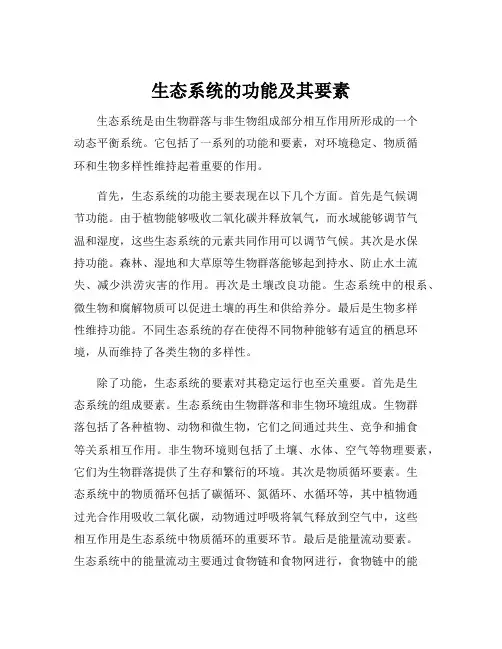 生态系统的功能及其要素

生态系统是由生物群落与非生物组成部分相互作用所形成的一个动态平衡系统。它包括了一系列的功能和要素，对环境稳定、物质循环和生物多样性维持起着重要的作用。

首先，生态系统的功能主要表现在以下几个方面。首先是气候调节功能。由于植物能够吸收二氧化碳并释放氧气，而水域能够调节气温和湿度，这些生态系统的元素共同作用可以调节气候。其次是水保持功能。森林、湿地和大草原等生物群落能够起到持水、防止水土流失、减少洪涝灾害的作用。再次是土壤改良功能。生态系统中的根系、微生物和腐解物质可以促进土壤的再生和供给养分。最后是生物多样性维持功能。不同生态系统的存在使得不同物种能够有适宜的栖息环境，从而维持了各类生物的多样性。

除了功能，生态系统的要素对其稳定运行也至关重要。首先是生态系统的组成要素。生态系统由生物群落和非生物环境组成。生物群落包括了各种植物、动物和微生物，它们之间通过共生、竞争和捕食等关系相互作用。非生物环境则包括了土壤、水体、空气等物理要素，它们为生物群落提供了生存和繁衍的环境。其次是物质循环要素。生态系统中的物质循环包括了碳循环、氮循环、水循环等，其中植物通过光合作用吸收二氧化碳，动物通过呼吸将氧气释放到空气中，这些相互作用是生态系统中物质循环的重要环节。最后是能量流动要素。生态系统中的能量流动主要通过食物链和食物网进行，食物链中的能